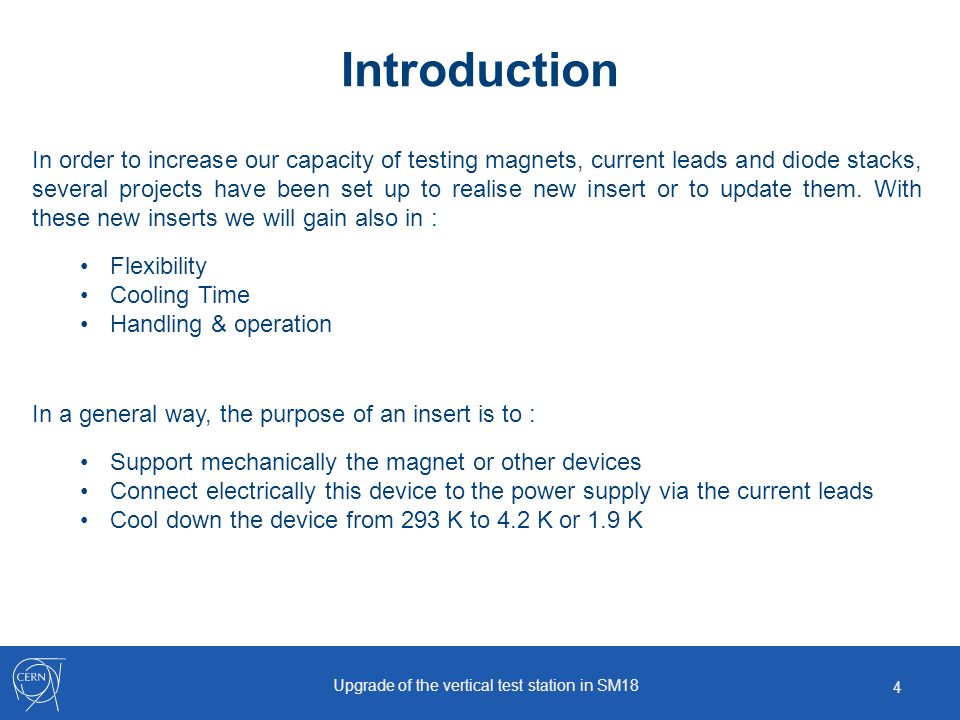 Introduction

In order to increase our capacity of testing magnets, current leads and diode stacks, several projects have been set up to realise new insert or to update them. With these new inserts we will gain also in :

• Flexibility
• Cooling Time
• Handling & operation

In a general way, the purpose of an insert is to :

• Support mechanically the magnet or other devices
• Connect electrically this device to the power supply via the current leads
• Cool down the device from 293 K to 4.2 K or 1.9 K

CERN

Upgrade of the vertical test station in SM18

4